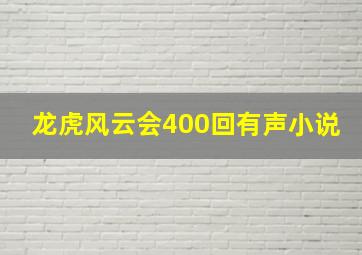 龙虎风云会400回有声小说